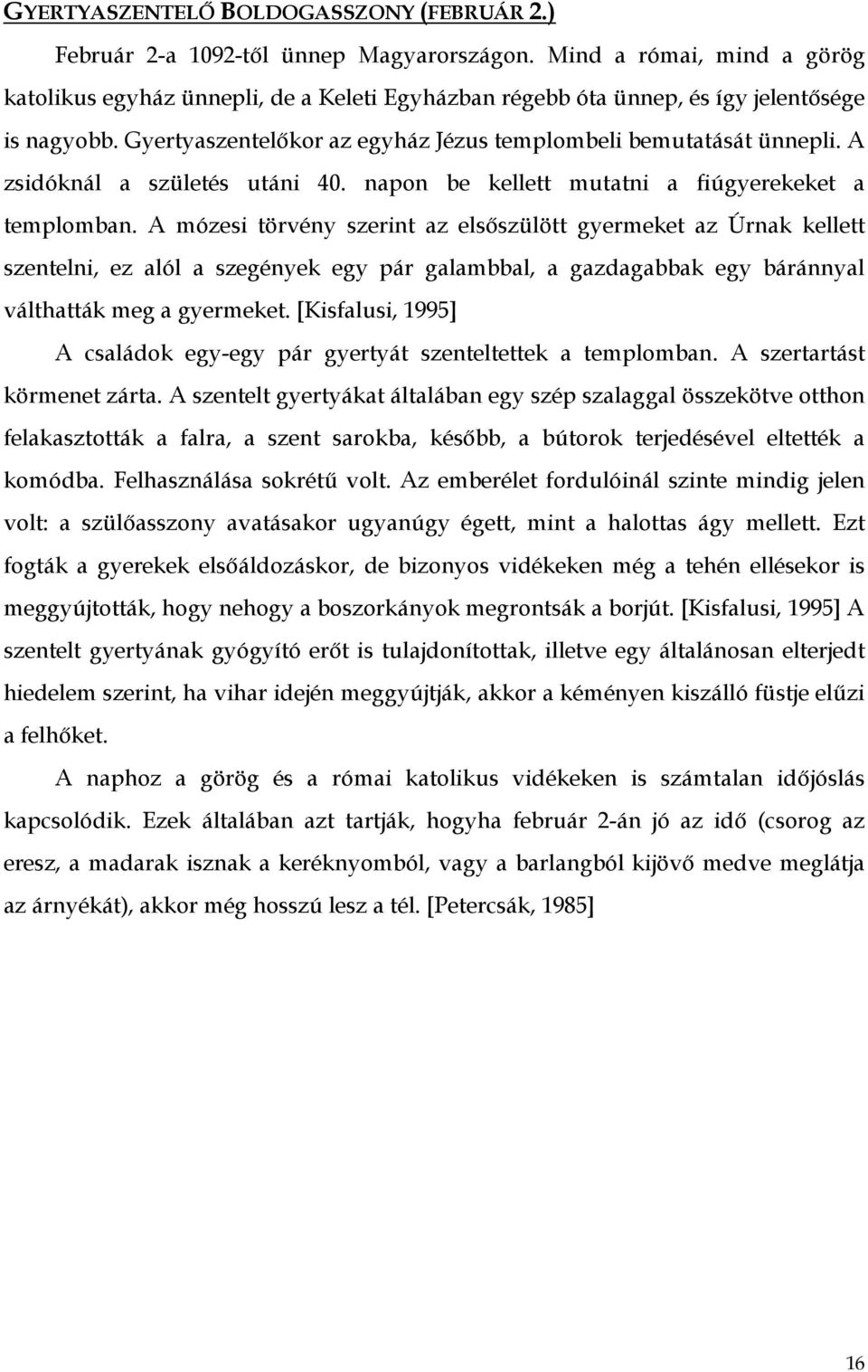 GYERTYASZENTELŐ BOLDOGASSZONY (FEBRUÁR 2.)

Február 2-a 1092-től ünnep Magyarországon. Mind a római, mind a görög katolikus egyház ünnepli, de a Keleti Egyházban régebb óta ünnep, és így jelentősége is nagyobb. Gyertyaszentelőkor az egyház Jézus templombeli bemutatását ünnepli. A zsidóknál a születés utáni 40. napon be kellett mutatni a fiúgyerekeket a templomban. A mózesi törvény szerint az elsőszülött gyermeket az Úrnak kellett szentelni, ez alól a szegények egy pár galambbal, a gazdagabbak egy báránnyal válthatták meg a gyermeket. [Kisfalusi, 1995]

A családok egy-egy pár gyertyát szenteltettek a templomban. A szertartást körmenet zárta. A szentelt gyertyákat általában egy szép szalaggal összekötve otthon felakasztották a falra, a szent sarokba, később, a bútorok terjedésével eltették a komódba. Felhasználása sokrétű volt. Az emberélet fordulóinál szinte mindig jelen volt: a szülőasszony avatásakor ugyanúgy égett, mint a halottas ágy mellett. Ezt fogták a gyerekek elsőáldozáskor, de bizonyos vidékeken még a tehén ellésekor is meggyújtották, hogy nehogy a boszorkányok megrontsák a borjút. [Kisfalusi, 1995] A szentelt gyertyának gyógyító erőt is tulajdonítottak, illetve egy általánosan elterjedt hiedelem szerint, ha vihar idején meggyújtják, akkor a kéményen kiszálló füstje elűzi a felhőket.

A naphoz a görög és a római katolikus vidékeken is számtalan időjóslás kapcsolódik. Ezek általában azt tartják, hogyha február 2-án jó az idő (csorog az eresz, a madarak isznak a keréknyomból, vagy a barlangból kijövő medve meglátja az árnyékát), akkor még hosszú lesz a tél. [Petercsák, 1985]

16